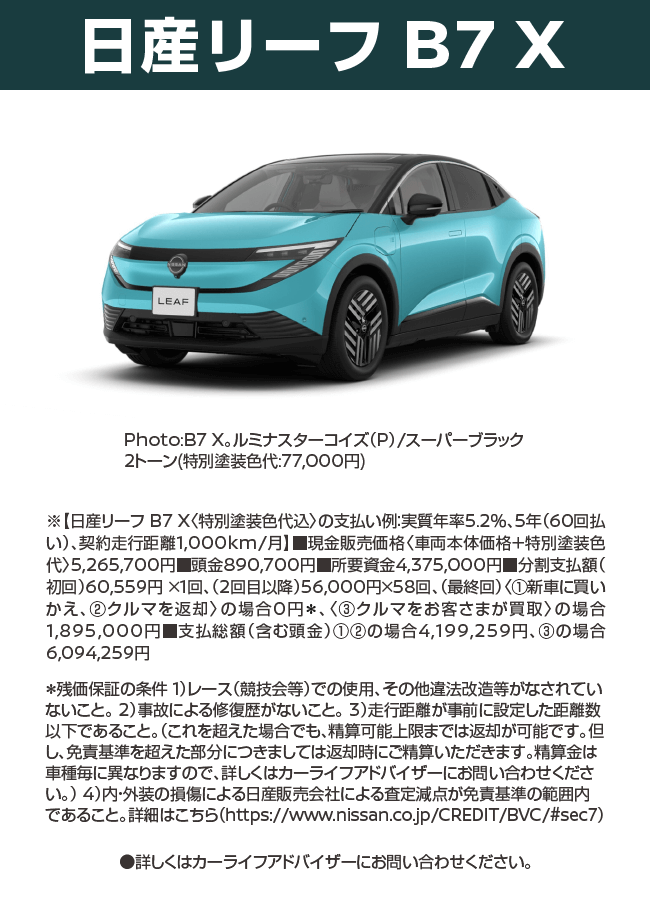 日産リーフ B7 X

LEAF

Photo:B7 X。ルミナスターコイズ(P)/スーパーブラック
2トーン(特別塗装色代:77,000円)

※【日産リーフ B7 X〈特別塗装色代込〉の支払い例:実質年率5.2%、5年(60回払い)、契約走行距離1,000km/月】■現金販売価格〈車両本体価格+特別塗装色代〉5,265,700円■頭金890,700円■所要資金4,375,000円■分割支払額(初回)60,559円 ×1回、(2回目以降)56,000円×58回、(最終回)〈①新車に買いかえ、②クルマを返却〉の場合0円*、〈③クルマをお客さまが買取〉の場合1,895,000円■支払総額(含む頭金)①②の場合4,199,259円、③の場合6,094,259円

*残価保証の条件 1)レース(競技会等)での使用、その他違法改造等がなされていないこと。2)事故による修復歴がないこと。3)走行距離が事前に設定した距離数以下であること。(これを超えた場合でも、精算可能上限までは返却が可能です。但し、免責基準を超えた部分につきましては返却時にご精算いただきます。精算金は車種毎に異なりますので、詳しくはカーライフアドバイザーにお問い合わせください。) 4)内・外装の損傷による日産販売会社による査定減点が免責基準の範囲内であること。詳細はこちら(https://www.nissan.co.jp/CREDIT/BVC/#sec7)

●詳しくはカーライフアドバイザーにお問い合わせください。